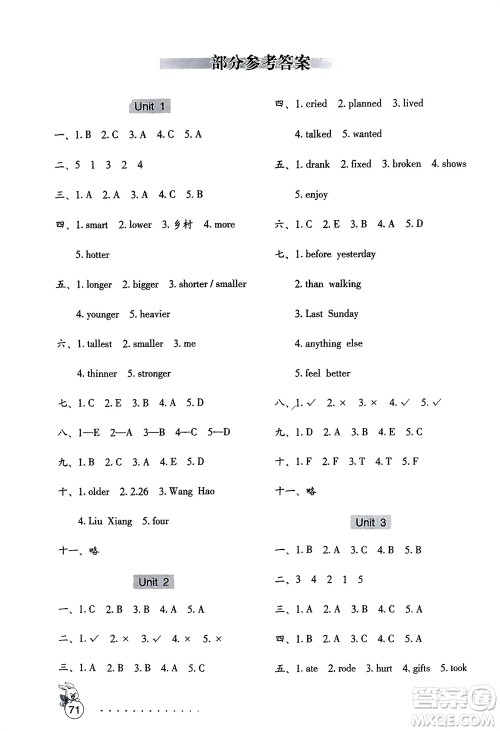 部分参考答案

Unit 1

一、1. B 2. C 3. A 4. C 5. A

二、5 1 3 2 4

三、1. A 2. A 3. A 4. C 5. B

四、1. smart 2. lower 3. 乡村 4. more

5. hotter

五、1. longer 2. bigger 3. shorter / smaller

4. younger 5. heavier

六、1. tallest 2. smaller 3. me

4. thinner 5. stronger

七、1. C 2. E 3. B 4. A 5. D

八、1—E 2—A 3—B 4—C 5—D

九、1. B 2. C 3. A 4. E 5. D

十、1. older 2. 2.26 3. Wang Hao

4. Liu Xiang 5. four

十一、略

Unit 2

一、1. C 2. B 3. B 4. A 5. A

二、1. ✓ 2. × 3. ✓ 4. × 5. ×

三、1. A 2. B 3. B 4. A 5. C

四、1. cried 2. planned 3. lived

4. talked 5. wanted

五、1. drank 2. fixed 3. broken 4. shows

5. enjoy

六、1. C 2. E 3. B 4. A 5. D

七、1. before yesterday

2. than walking

3. Last Sunday

4. anything else

5. feel better

八、1. ✓ 2. × 3. × 4. ✓ 5. ✓

九、1. D 2. A 3. B 4. E 5. C

十、1. F 2. F 3. T 4. T 5. F

十一、略

Unit 3

一、1. B 2. A 3. C 4. B 5. B

二、3 4 2 1 5

三、1. A 2. A 3. B 4. C 5. A

四、1. B 2. A 3. C 4. C 5. A

五、1. ate 2. rode 3. hurt 4. gifts 5. took

71

答案圈 MXQE.COM